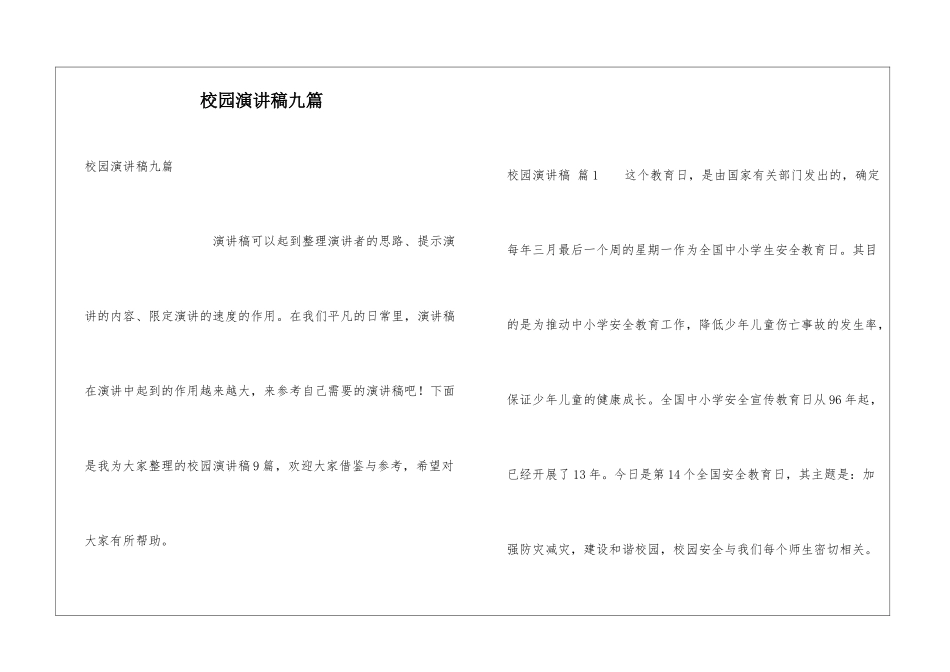 校园演讲稿九篇

校园演讲稿九篇

演讲稿可以起到整理演讲者的思路、提示演讲的内容、限定演讲的速度的作用。在我们平凡的日常里，演讲稿在演讲中起到的作用越来越大，来参考自己需要的演讲稿吧！下面是我为大家整理的校园演讲稿9篇，欢迎大家借鉴与参考，希望对大家有所帮助。

校园演讲稿 篇1 这个教育日，是由国家有关部门发出的，确定每年三月最后一个周的星期一作为全国中小学生安全教育日。其目的是为推动中小学安全教育工作，降低少年儿童伤亡事故的发生率，保证少年儿童的健康成长。全国中小学安全宣传教育日从96年起，已经开展了13年。今日是第14个全国安全教育日，其主题是：加强防灾减灾，建设和谐校园，校园安全与我们每个师生密切相关。